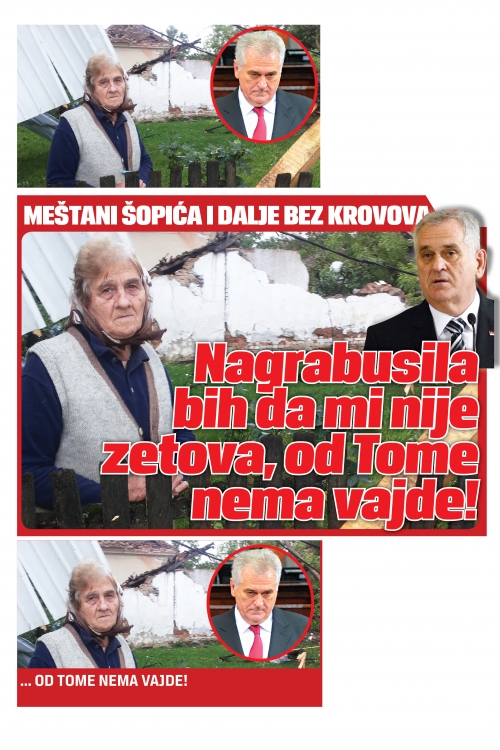 MEŠTANI ŠOPIĆA I DALJE BEZ KROVOVA

Nagrabusila bih da mi nije zetova, od Tome nema vajde!

... OD TOME NEMA VAJDE!